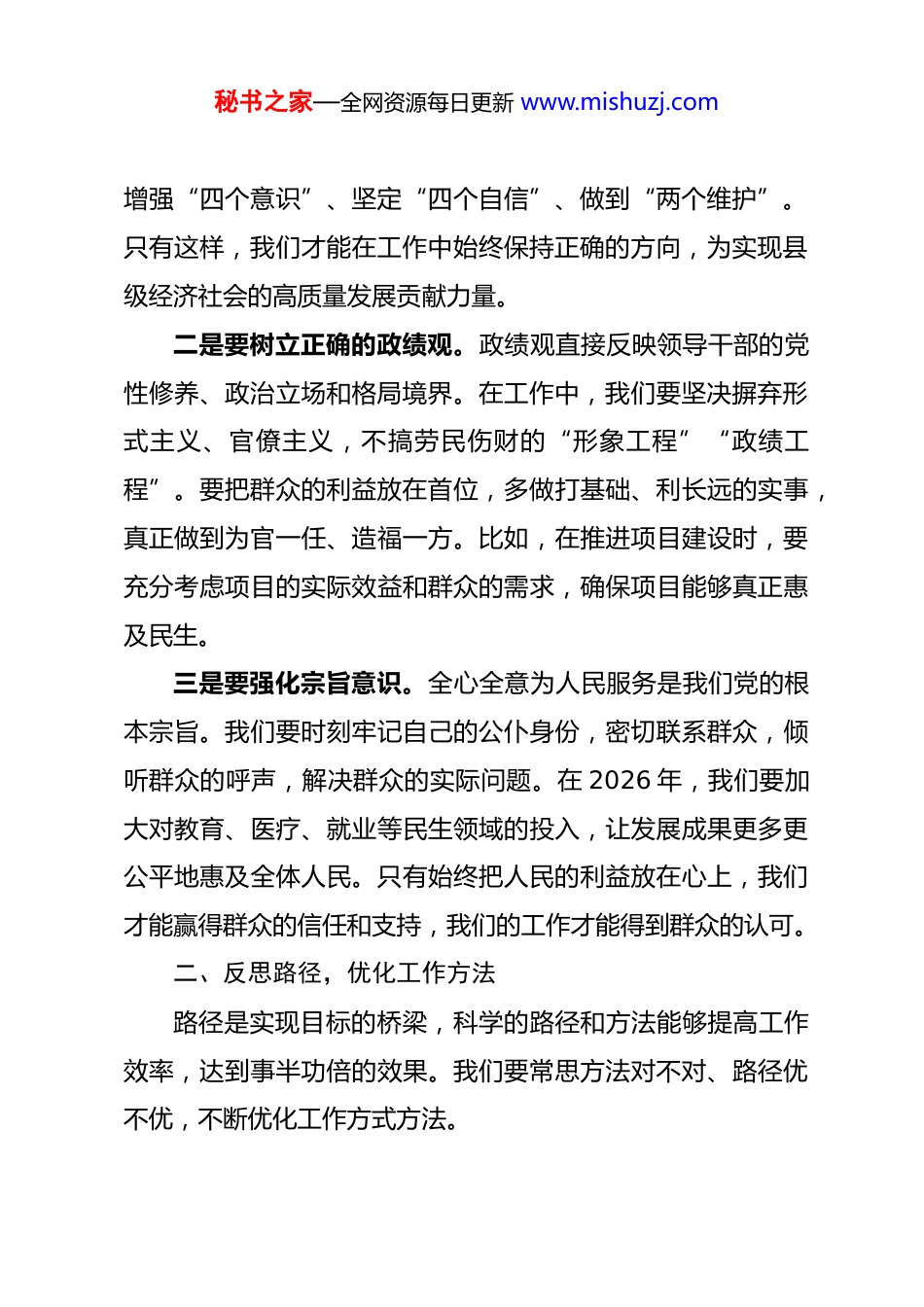 秘书之家—全网资源每日更新 www.mishuzj.com

增强“四个意识”、坚定“四个自信”、做到“两个维护”。只有这样，我们才能在工作中始终保持正确的方向，为实现县级经济社会的高质量发展贡献力量。

二是要树立正确的政绩观。政绩观直接反映领导干部的党性修养、政治立场和格局境界。在工作中，我们要坚决摒弃形式主义、官僚主义，不搞劳民伤财的“形象工程”“政绩工程”。要把群众的利益放在首位，多做打基础、利长远的实事，真正做到为官一任、造福一方。比如，在推进项目建设时，要充分考虑项目的实际效益和群众的需求，确保项目能够真正惠及民生。

三是要强化宗旨意识。全心全意为人民服务是我们党的根本宗旨。我们要时刻牢记自己的公仆身份，密切联系群众，倾听群众的呼声，解决群众的实际问题。在 2026 年，我们要加大对教育、医疗、就业等民生领域的投入，让发展成果更多更公平地惠及全体人民。只有始终把人民的利益放在心上，我们才能赢得群众的信任和支持，我们的工作才能得到群众的认可。

二、反思路径，优化工作方法

路径是实现目标的桥梁，科学的路径和方法能够提高工作效率，达到事半功倍的效果。我们要常思方法对不对、路径优不优，不断优化工作方式方法。